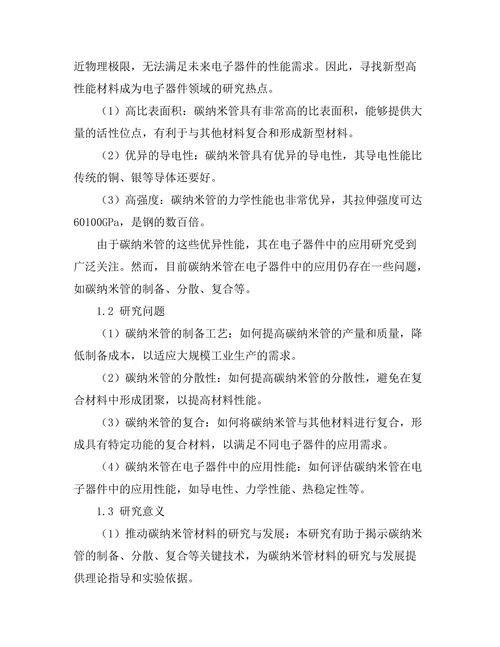 近物理极限，无法满足未来电子器件的性能需求。因此，寻找新型高性能材料成为电子器件领域的研究热点。

（1）高比表面积：碳纳米管具有非常高的比表面积，能够提供大量的活性位点，有利于与其他材料复合和形成新型材料。

（2）优异的导电性：碳纳米管具有优异的导电性，其导电性能比传统的铜、银等导体还要好。

（3）高强度：碳纳米管的力学性能也非常优异，其拉伸强度可达60100GPa，是钢的数百倍。

由于碳纳米管的这些优异性能，其在电子器件中的应用研究受到广泛关注。然而，目前碳纳米管在电子器件中的应用仍存在一些问题，如碳纳米管的制备、分散、复合等。

1.2 研究问题

（1）碳纳米管的制备工艺：如何提高碳纳米管的产量和质量，降低制备成本，以适应大规模工业生产的需求。

（2）碳纳米管的分散性：如何提高碳纳米管的分散性，避免在复合材料中形成团聚，以提高材料性能。

（3）碳纳米管的复合：如何将碳纳米管与其他材料进行复合，形成具有特定功能的复合材料，以满足不同电子器件的应用需求。

（4）碳纳米管在电子器件中的应用性能：如何评估碳纳米管在电子器件中的应用性能，如导电性、力学性能、热稳定性等。

1.3 研究意义

（1）推动碳纳米管材料的研究与发展：本研究有助于揭示碳纳米管的制备、分散、复合等关键技术，为碳纳米管材料的研究与发展提供理论指导和实验依据。